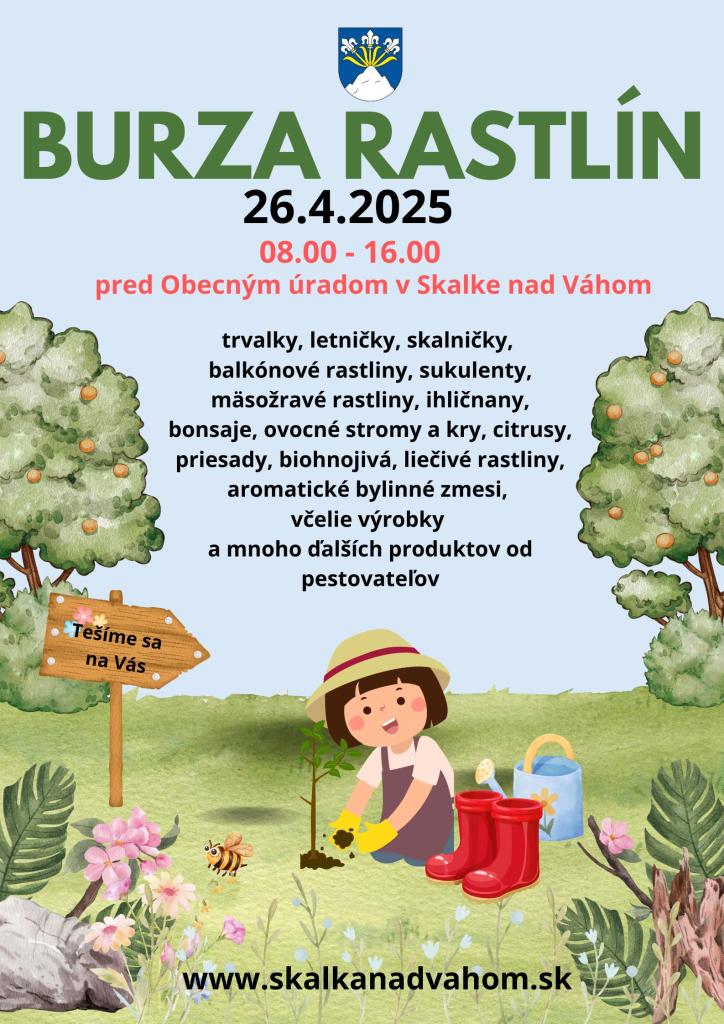 BURZA RASTLÍN

26.4.2025

08.00 - 16.00

pred Obecným úradom v Skalke nad Váhom

trvalky, letničky, skalničky,
balkónové rastliny, sukulenty,
mäsožravé rastliny, ihličnany,
bonsaje, ovocné stromy a kry, citrusy,
priesady, biohnojivá, liečivé rastliny,
aromatické bylinné zmesi,
včelie výrobky
a mnoho ďalších produktov od
pestovateľov

Tešíme sa
na Vás

www.skalkanadvahom.sk